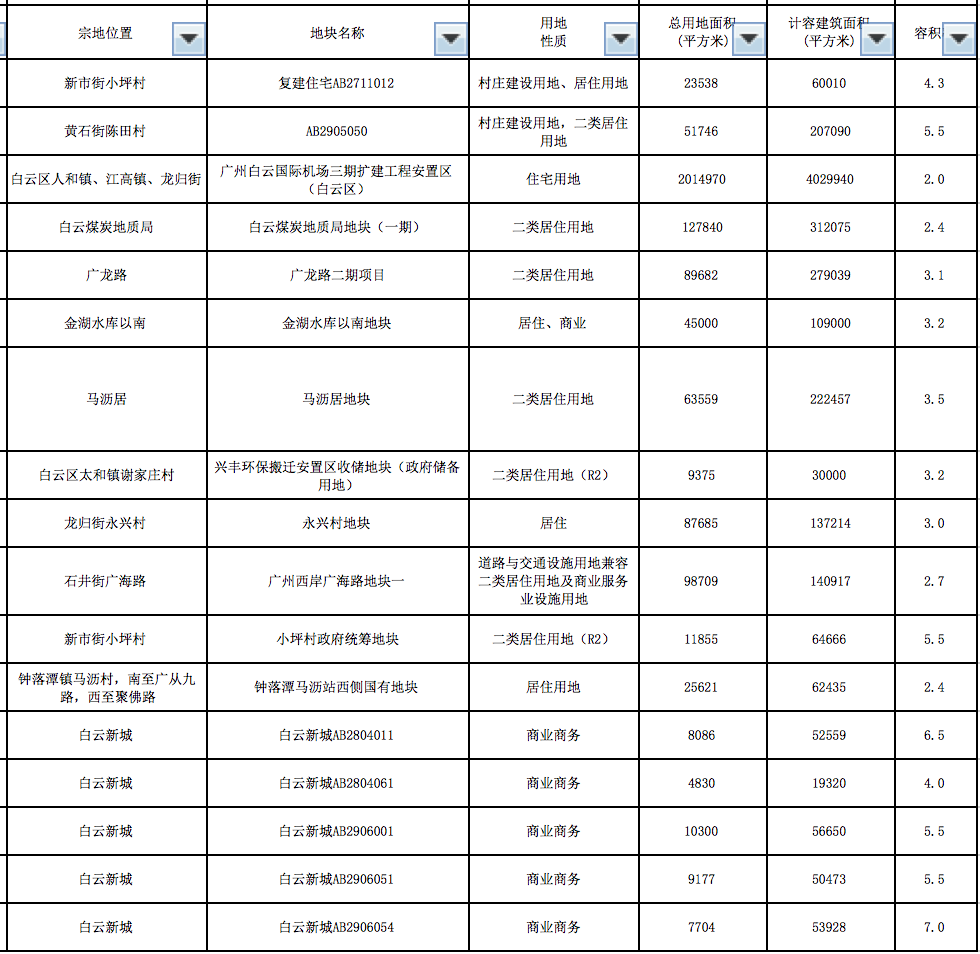 | 宗地位置 | 地块名称 | 用地性质 | 总用地面积（平方米） | 计容建筑面积（平方米） | 容积 |
|---|---|---|---|---|---|
| 新市街小坪村 | 复建住宅AB2711012 | 村庄建设用地、居住用地 | 23538 | 60010 | 4.3 |
| 黄石街陈田村 | AB2905050 | 村庄建设用地，二类居住用地 | 51746 | 207090 | 5.5 |
| 白云区人和镇、江高镇、龙归街 | 广州白云国际机场三期扩建工程安置区（白云区） | 住宅用地 | 2014970 | 4029940 | 2.0 |
| 白云煤炭地质局 | 白云煤炭地质局地块（一期） | 二类居住用地 | 127840 | 312075 | 2.4 |
| 广龙路 | 广龙路二期项目 | 二类居住用地 | 89682 | 279039 | 3.1 |
| 金湖水库以南 | 金湖水库以南地块 | 居住、商业 | 45000 | 109000 | 3.2 |
| 马沥居 | 马沥居地块 | 二类居住用地 | 63559 | 222457 | 3.5 |
| 白云区太和镇谢家庄村 | 兴丰环保搬迁安置区收储地块（政府储备用地） | 二类居住用地（R2） | 9375 | 30000 | 3.2 |
| 龙归街永兴村 | 永兴村地块 | 居住 | 87685 | 137214 | 3.0 |
| 石井街广海路 | 广州西岸广海路地块一 | 道路与交通设施用地兼容二类居住用地及商业服务业设施用地 | 98709 | 140917 | 2.7 |
| 新市街小坪村 | 小坪村政府统筹地块 | 二类居住用地（R2） | 11855 | 64666 | 5.5 |
| 钟落潭镇马沥村，南至广从九路，西至聚佛路 | 钟落潭马沥站西侧国有地块 | 居住用地 | 25621 | 62435 | 2.4 |
| 白云新城 | 白云新城AB2804011 | 商业商务 | 8086 | 52559 | 6.5 |
| 白云新城 | 白云新城AB2804061 | 商业商务 | 4830 | 19320 | 4.0 |
| 白云新城 | 白云新城AB2906001 | 商业商务 | 10300 | 56650 | 5.5 |
| 白云新城 | 白云新城AB2906051 | 商业商务 | 9177 | 50473 | 5.5 |
| 白云新城 | 白云新城AB2906054 | 商业商务 | 7704 | 53928 | 7.0 |